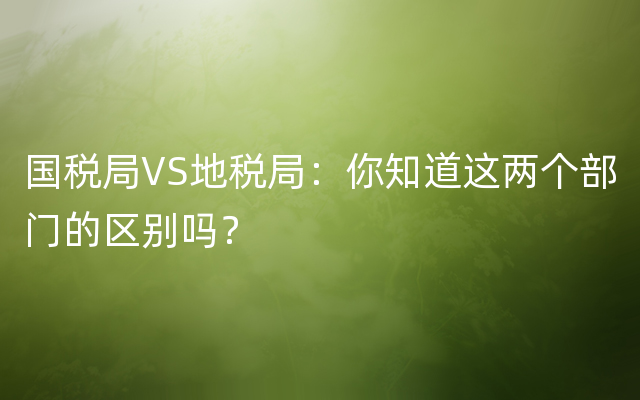 国税局VS地税局：你知道这两个部门的区别吗？